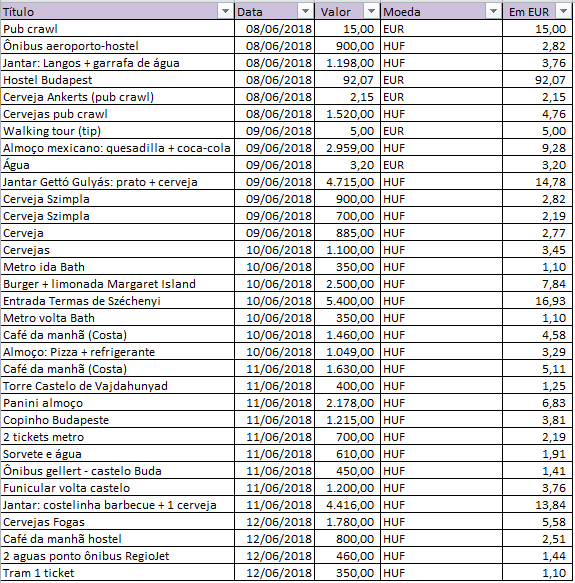 | Título | Data | Valor | Moeda | Em EUR |
|---|---|---|---|---|
| Pub crawl | 08/06/2018 | 15,00 | EUR | 15,00 |
| Ônibus aeroporto-hostel | 08/06/2018 | 900,00 | HUF | 2,82 |
| Jantar: Langos + garrafa de água | 08/06/2018 | 1.198,00 | HUF | 3,76 |
| Hostel Budapest | 08/06/2018 | 92,07 | EUR | 92,07 |
| Cerveja Ankerts (pub crawl) | 08/06/2018 | 2,15 | EUR | 2,15 |
| Cervejas pub crawl | 08/06/2018 | 1.520,00 | HUF | 4,76 |
| Walking tour (tip) | 09/06/2018 | 5,00 | EUR | 5,00 |
| Almoço mexicano: quesadilla + coca-cola | 09/06/2018 | 2.959,00 | HUF | 9,28 |
| Água | 09/06/2018 | 3,20 | EUR | 3,20 |
| Jantar Gettó Gulyás: prato + cerveja | 09/06/2018 | 4.715,00 | HUF | 14,78 |
| Cerveja Szimpla | 09/06/2018 | 900,00 | HUF | 2,82 |
| Cerveja Szimpla | 09/06/2018 | 700,00 | HUF | 2,19 |
| Cerveja | 09/06/2018 | 885,00 | HUF | 2,77 |
| Cervejas | 10/06/2018 | 1.100,00 | HUF | 3,45 |
| Metro ida Bath | 10/06/2018 | 350,00 | HUF | 1,10 |
| Burger + limonada Margaret Island | 10/06/2018 | 2.500,00 | HUF | 7,84 |
| Entrada Termas de Széchenyi | 10/06/2018 | 5.400,00 | HUF | 16,93 |
| Metro volta Bath | 10/06/2018 | 350,00 | HUF | 1,10 |
| Café da manhã (Costa) | 10/06/2018 | 1.460,00 | HUF | 4,58 |
| Almoço: Pizza + refrigerante | 10/06/2018 | 1.049,00 | HUF | 3,29 |
| Café da manhã (Costa) | 11/06/2018 | 1.630,00 | HUF | 5,11 |
| Torre Castelo de Vajdahunyad | 11/06/2018 | 400,00 | HUF | 1,25 |
| Panini almoço | 11/06/2018 | 2.178,00 | HUF | 6,83 |
| Copinho Budapeste | 11/06/2018 | 1.215,00 | HUF | 3,81 |
| 2 tickets metro | 11/06/2018 | 700,00 | HUF | 2,19 |
| Sorvete e água | 11/06/2018 | 610,00 | HUF | 1,91 |
| Ônibus gellert - castelo Buda | 11/06/2018 | 450,00 | HUF | 1,41 |
| Funicular volta castelo | 11/06/2018 | 1.200,00 | HUF | 3,76 |
| Jantar: costelinha barbecue + 1 cerveja | 11/06/2018 | 4.416,00 | HUF | 13,84 |
| Cervejas Fogas | 12/06/2018 | 1.780,00 | HUF | 5,58 |
| Café da manhã hostel | 12/06/2018 | 800,00 | HUF | 2,51 |
| 2 aguas ponto ônibus RegioJet | 12/06/2018 | 460,00 | HUF | 1,44 |
| Tram 1 ticket | 12/06/2018 | 350,00 | HUF | 1,10 |